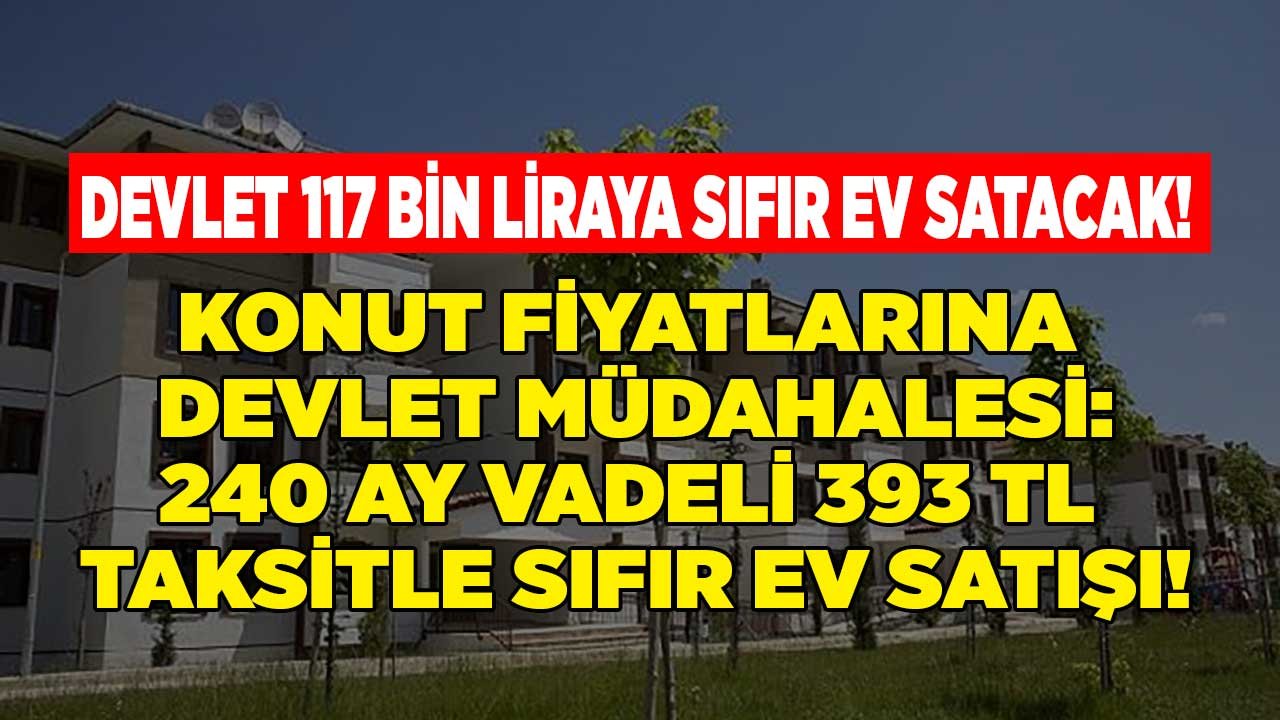 DEVLET 117 BİN LİRAYA SIFIR EV SATACAK!

KONUT FİYATLARINA DEVLET MÜDAHALESİ: 240 AY VADELİ 393 TL TAKSİTLE SIFIR EV SATIŞI!